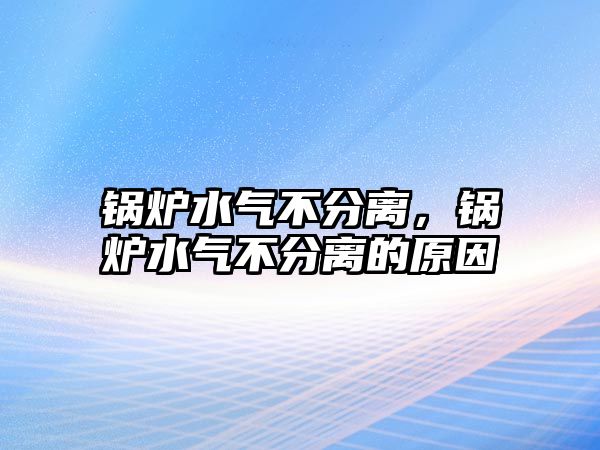 锅炉水气不分离，锅炉水气不分离的原因